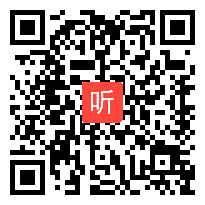 听